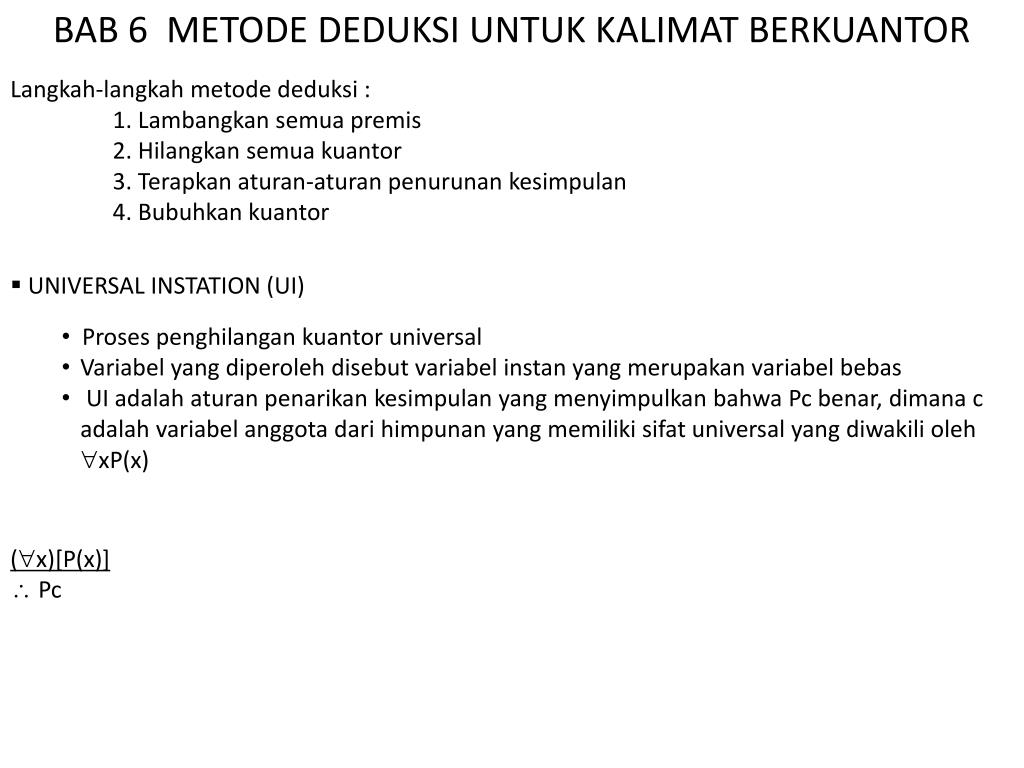 BAB 6 METODE DEDUKSI UNTUK KALIMAT BERKUANTOR

Langkah-langkah metode deduksi :

1. Lambangkan semua premis
2. Hilangkan semua kuantor
3. Terapkan aturan-aturan penurunan kesimpulan
4. Bubuhkan kuantor

▪ UNIVERSAL INSTATION (UI)

• Proses penghilangan kuantor universal
• Variabel yang diperoleh disebut variabel instan yang merupakan variabel bebas
• UI adalah aturan penarikan kesimpulan yang menyimpulkan bahwa Pc benar, dimana c adalah variabel anggota dari himpunan yang memiliki sifat universal yang diwakili oleh $\forall$xP(x)

($\forall$x)[P(x)]
$\therefore$ Pc